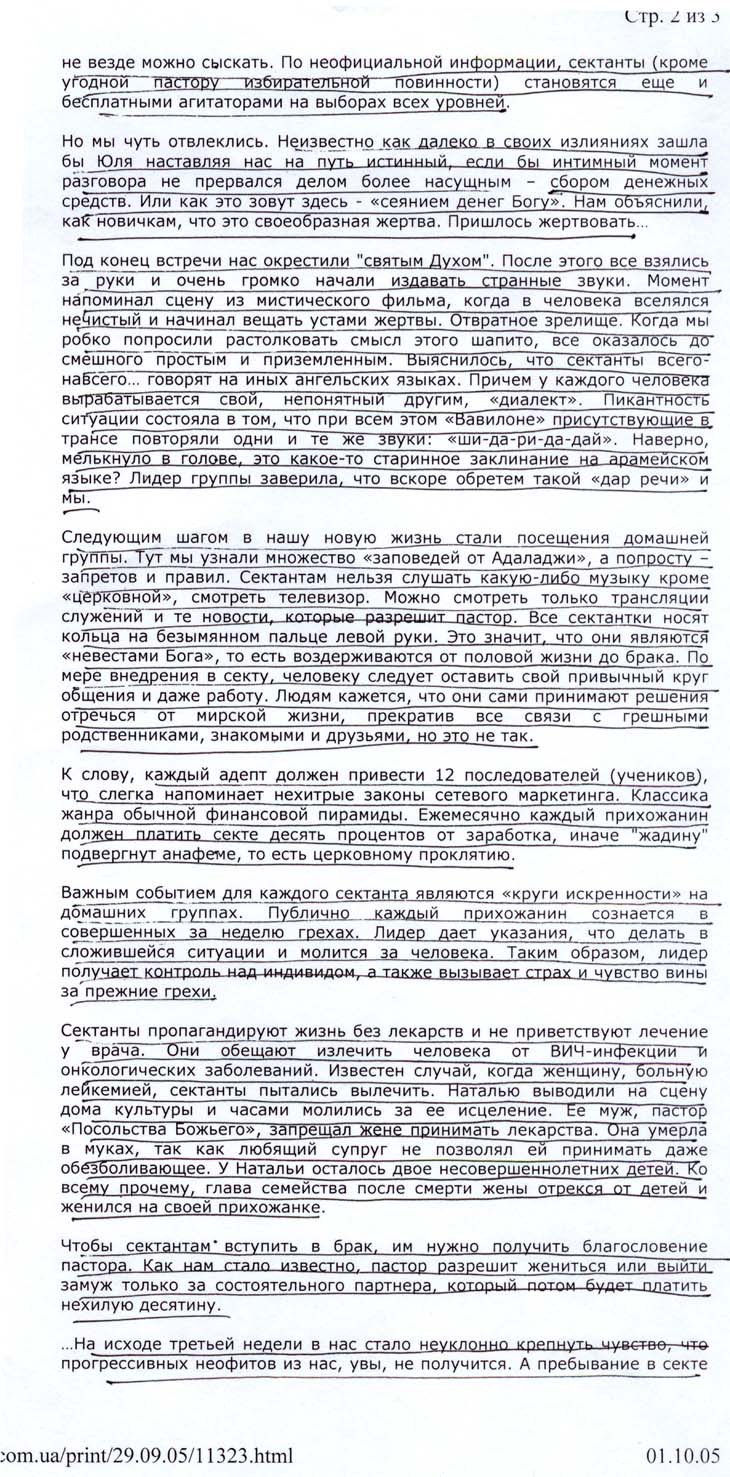 Стр. 2 из 3

не везде можно сыскать. По неофициальной информации, сектанты (кроме угодной пастору избирательной повинности) становятся еще и бесплатными агитаторами на выборах всех уровней.

Но мы чуть отвлеклись. Неизвестно как далеко в своих излияниях зашла бы Юля наставляя нас на путь истинный, если бы интимный момент разговора не прервался делом более насущным – сбором денежных средств. Или как это зовут здесь - «сеянием денег Богу». Нам объяснили, как новичкам, что это своеобразная жертва. Пришлось жертвовать...

Под конец встречи нас окрестили "святым Духом". После этого все взялись за руки и очень громко начали издавать странные звуки. Момент напоминал сцену из мистического фильма, когда в человека вселялся нечистый и начинал вещать устами жертвы. Отвратное зрелище. Когда мы робко попросили растолковать смысл этого шапито, все оказалось до смешного простым и приземленным. Выяснилось, что сектанты всего-навсего... говорят на иных ангельских языках. Причем у каждого человека вырабатывается свой, непонятный другим, «диалект». Пикантность ситуации состояла в том, что при всем этом «Вавилоне» присутствующие в трансе повторяли одни и те же звуки: «ши-да-ри-да-дай». Наверно, мелькнуло в голове, это какое-то старинное заклинание на арамейском языке? Лидер группы заверила, что вскоре обретем такой «дар речи» и мы.

Следующим шагом в нашу новую жизнь стали посещения домашней группы. Тут мы узнали множество «заповедей от Адаладжи», а попросту – запретов и правил. Сектантам нельзя слушать какую-либо музыку кроме «церковной», смотреть телевизор. Можно смотреть только трансляции служений и те новости, которые разрешит пастор. Все сектантки носят кольца на безымянном пальце левой руки. Это значит, что они являются «невестами Бога», то есть воздерживаются от половой жизни до брака. По мере внедрения в секту, человеку следует оставить свой привычный круг общения и даже работу. Людям кажется, что они сами принимают решения отречься от мирской жизни, прекратив все связи с грешными родственниками, знакомыми и друзьями, но это не так.

К слову, каждый адепт должен привести 12 последователей (учеников), что слегка напоминает нехитрые законы сетевого маркетинга. Классика жанра обычной финансовой пирамиды. Ежемесячно каждый прихожанин должен платить секте десять процентов от заработка, иначе "жадину" подвергнут анафеме, то есть церковному проклятию.

Важным событием для каждого сектанта являются «круги искренности» на домашних группах. Публично каждый прихожанин сознается в совершенных за неделю грехах. Лидер дает указания, что делать в сложившейся ситуации и молится за человека. Таким образом, лидер получает контроль над индивидом, а также вызывает страх и чувство вины за прежние грехи.

Сектанты пропагандируют жизнь без лекарств и не приветствуют лечение у врача. Они обещают излечить человека от ВИЧ-инфекции и онкологических заболеваний. Известен случай, когда женщину, больную лейкемией, сектанты пытались вылечить. Наталью выводили на сцену дома культуры и часами молились за ее исцеление. Ее муж, пастор «Посольства Божьего», запрещал жене принимать лекарства. Она умерла в муках, так как любящий супруг не позволял ей принимать даже обезболивающее. У Натальи осталось двое несовершеннолетних детей. Ко всему прочему, глава семейства после смерти жены отрекся от детей и женился на своей прихожанке.

Чтобы сектантам вступить в брак, им нужно получить благословение пастора. Как нам стало известно, пастор разрешит жениться или выйти замуж только за состоятельного партнера, который потом будет платить нехилую десятину.

...На исходе третьей недели в нас стало неуклонно крепнуть чувство, что прогрессивных неофитов из нас, увы, не получится. А пребывание в секте

com.ua/print/29.09.05/11323.html 01.10.05